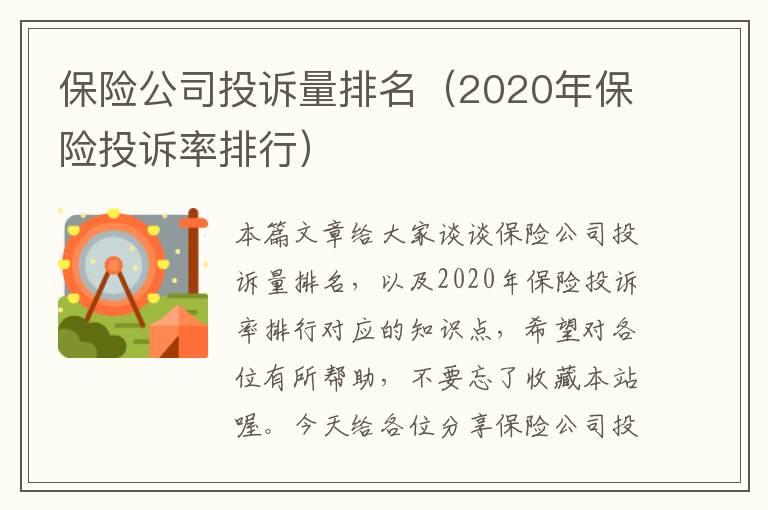 保险公司投诉量排名（2020年保险投诉率排行）

本篇文章给大家谈谈保险公司投诉量排名，以及2020年保险投诉率排行对应的知识点，希望对各位有所帮助，不要忘了收藏本站喔。今天给各位分享保险公司投